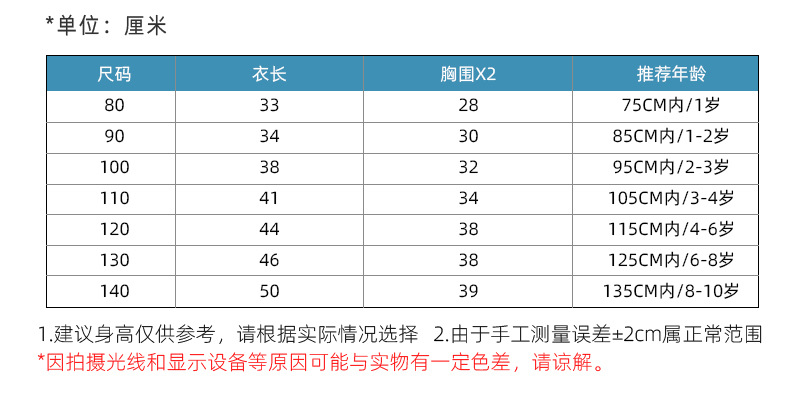 *单位：厘米

| 尺码 | 衣长 | 胸围X2 | 推荐年龄 |
|---|---|---|---|
| 80 | 33 | 28 | 75CM内/1岁 |
| 90 | 34 | 30 | 85CM内/1-2岁 |
| 100 | 38 | 32 | 95CM内/2-3岁 |
| 110 | 41 | 34 | 105CM内/3-4岁 |
| 120 | 44 | 38 | 115CM内/4-6岁 |
| 130 | 46 | 38 | 125CM内/6-8岁 |
| 140 | 50 | 39 | 135CM内/8-10岁 |

1.建议身高仅供参考，请根据实际情况选择 2.由于手工测量误差±2cm属正常范围
*因拍摄光线和显示设备等原因可能与实物有一定色差，请谅解。